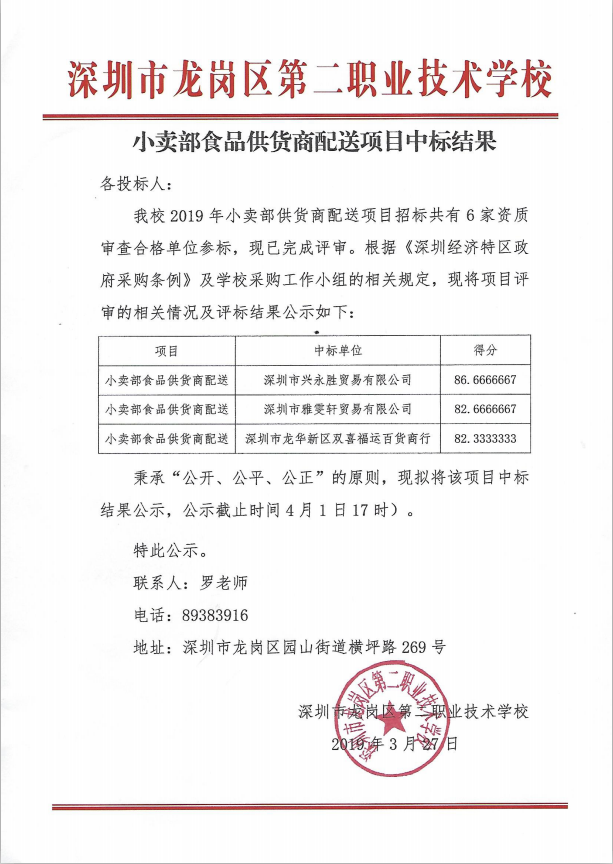 深圳市龙岗区第二职业技术学校

小卖部食品供货商配送项目中标结果

各投标人：

我校 2019 年小卖部供货商配送项目招标共有 6 家资质审查合格单位参标，现已完成评审。根据《深圳经济特区政府采购条例》及学校采购工作小组的相关规定，现将项目评审的相关情况及评标结果公示如下：

| 项目 | 中标单位 | 得分 |
|---|---|---|
| 小卖部食品供货商配送 | 深圳市兴永胜贸易有限公司 | 86.6666667 |
| 小卖部食品供货商配送 | 深圳市雅雯轩贸易有限公司 | 82.6666667 |
| 小卖部食品供货商配送 | 深圳市龙华新区双喜福运百货商行 | 82.3333333 |

秉承“公开、公平、公正”的原则，现拟将该项目中标结果公示，公示截止时间 4 月 1 日 17 时）。

特此公示。

联系人：罗老师

电话：89383916

地址：深圳市龙岗区园山街道横坪路 269 号

深圳市龙岗区第二职业技术学校

2019 年 3 月 27 日

深圳市龙岗区第二职业技术学校